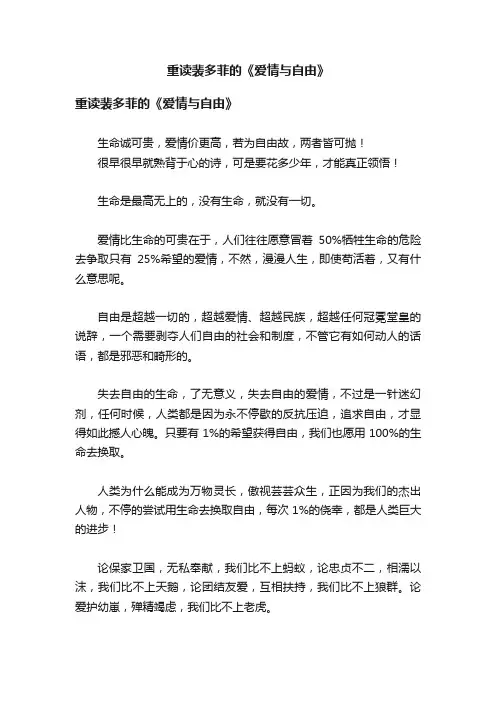 重读裴多菲的《爱情与自由》

重读裴多菲的《爱情与自由》

生命诚可贵，爱情价更高，若为自由故，两者皆可抛！
很早很早就熟背于心的诗，可是要花多少年，才能真正领悟！

生命是最高无上的，没有生命，就没有一切。

爱情比生命的可贵在于，人们往往愿意冒着 50%牺牲生命的危险去争取只有 25%希望的爱情，不然，漫漫人生，即使苟活着，又有什么意思呢。

自由是超越一切的，超越爱情、超越民族，超越任何冠冕堂皇的说辞，一个需要剥夺人们自由的社会和制度，不管它有如何动人的话语，都是邪恶和畸形的。

失去自由的生命，了无意义，失去自由的爱情，不过是一针迷幻剂，任何时候，人类都是因为永不停歇的反抗压迫，追求自由，才显得如此撼人心魄。只要有 1%的希望获得自由，我们也愿用 100%的生命去换取。

人类为什么能成为万物灵长，傲视芸芸众生，正因为我们的杰出人物，不停的尝试用生命去换取自由，每次 1%的侥幸，都是人类巨大的进步！

论保家卫国，无私奉献，我们比不上蚂蚁，论忠贞不二，相濡以沫，我们比不上天鹅，论团结友爱，互相扶持，我们比不上狼群。论爱护幼崽，殚精竭虑，我们比不上老虎。